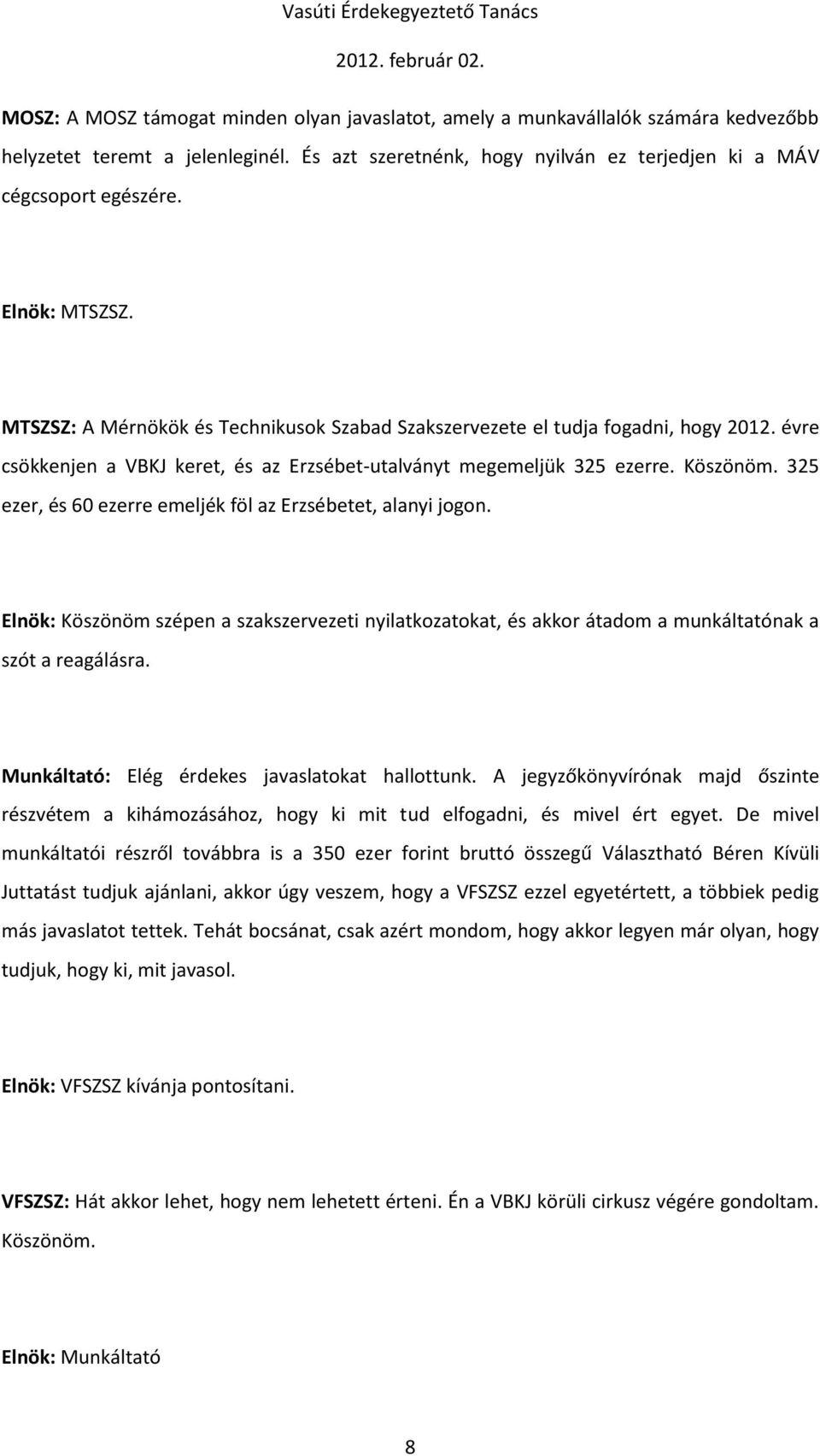 Vasúti Érdekegyeztető Tanács

2012. február 02.

MOSZ: A MOSZ támogat minden olyan javaslatot, amely a munkavállalók számára kedvezőbb helyzetet teremt a jelenleginél. És azt szeretnénk, hogy nyilván ez terjedjen ki a MÁV cégcsoport egészére.

Elnök: MTSZSZ.

MTSZSZ: A Mérnökök és Technikusok Szabad Szakszervezete el tudja fogadni, hogy 2012. évre csökkenjen a VBKJ keret, és az Erzsébet-utalványt megemeljük 325 ezerre. Köszönöm. 325 ezer, és 60 ezerre emeljék föl az Erzsébetet, alanyi jogon.

Elnök: Köszönöm szépen a szakszervezeti nyilatkozatokat, és akkor átadom a munkáltatónak a szót a reagálásra.

Munkáltató: Elég érdekes javaslatokat hallottunk. A jegyzőkönyvírónak majd őszinte részvétem a kihámozásához, hogy ki mit tud elfogadni, és mivel ért egyet. De mivel munkáltatói részről továbbra is a 350 ezer forint bruttó összegű Választható Béren Kívüli Juttatást tudjuk ajánlani, akkor úgy veszem, hogy a VFSZSZ ezzel egyetértett, a többiek pedig más javaslatot tettek. Tehát bocsánat, csak azért mondom, hogy akkor legyen már olyan, hogy tudjuk, hogy ki, mit javasol.

Elnök: VFSZSZ kívánja pontosítani.

VFSZSZ: Hát akkor lehet, hogy nem lehetett érteni. Én a VBKJ körüli cirkusz végére gondoltam. Köszönöm.

Elnök: Munkáltató

8